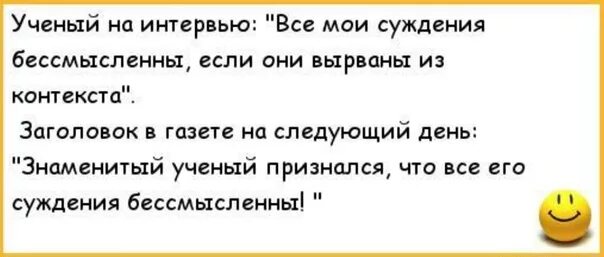 Ученый на интервью: "Все мои суждения бессмысленны, если они вырваны из контекста".

Заголовок в газете на следующий день: "Знаменитый ученый признался, что все его суждения бессмысленны! "